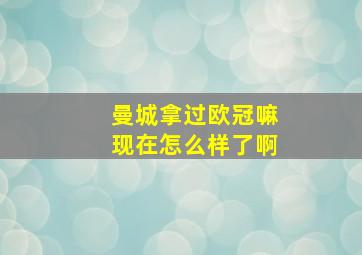 曼城拿过欧冠嘛
现在怎么样了啊